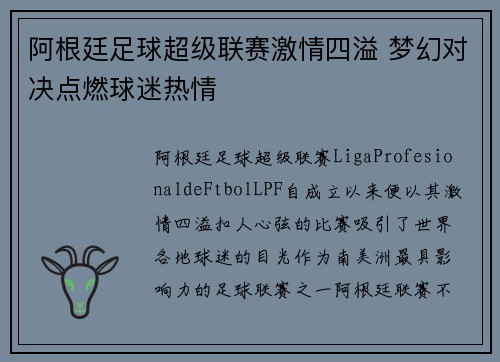 阿根廷足球超级联赛激情四溢 梦幻对决点燃球迷热情

阿根廷足球超级联赛LigaProfesionaldeFtbolLPF自成立以来便以其激情四溢扣人心弦的比赛吸引了世界各地球迷的目光作为南美洲最具影响力的足球联赛之一阿根廷联赛不